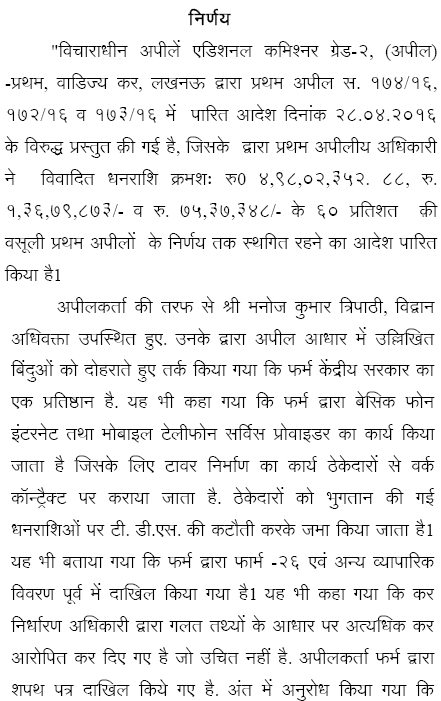 निर्णय

"विचाराधीन अपीलें एडिशनल कमिश्नर ग्रेड-२, (अपील) -प्रथम, वाडिज्य कर, लखनऊ द्वारा प्रथम अपील स. १७४/१६, १७२/१६ व १७३/१६ में पारित आदेश दिनांक २८.०४.२०१६ के विरुद्ध प्रस्तुत की गई है, जिसके द्वारा प्रथम अपीलीय अधिकारी ने विवादित धनराशि क्रमशः रु0 ४,९८,०२,३५२. ८८, रु. १,३६,७९,८७३/- व रु. ७५,३७,३४८/- के ६० प्रतिशत की वसूली प्रथम अपीलों के निर्णय तक स्थगित रहने का आदेश पारित किया है1

अपीलकर्ता की तरफ से श्री मनोज कुमार त्रिपाठी, विद्वान अधिवक्ता उपस्थित हुए. उनके द्वारा अपील आधार में उल्लिखित बिंदुओं को दोहराते हुए तर्क किया गया कि फर्म केंद्रीय सरकार का एक प्रतिष्ठान है. यह भी कहा गया कि फर्म द्वारा बेसिक फोन इंटरनेट तथा मोबाइल टेलीफोन सर्विस प्रोवाइडर का कार्य किया जाता है जिसके लिए टावर निर्माण का कार्य ठेकेदारों से वर्क कॉन्ट्रैक्ट पर कराया जाता है. ठेकेदारों को भुगतान की गई धनराशिओं पर टी. डी.एस. की कटौती करके जमा किया जाता है1 यह भी बताया गया कि फर्म द्वारा फार्म -२६ एवं अन्य व्यापारिक विवरण पूर्व में दाखिल किया गया है1 यह भी कहा गया कि कर निर्धारण अधिकारी द्वारा गलत तथ्यों के आधार पर अत्यधिक कर आरोपित कर दिए गए है जो उचित नहीं है. अपीलकर्ता फर्म द्वारा शपथ पत्र दाखिल किये गए है. अंत में अनुरोध किया गया कि